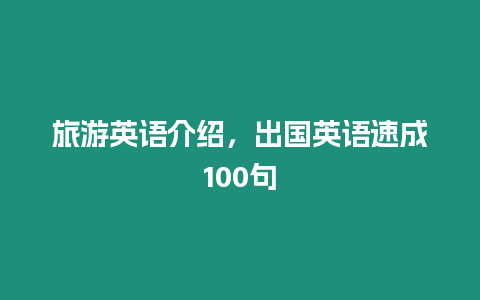 旅游英语介绍，出国英语速成100句